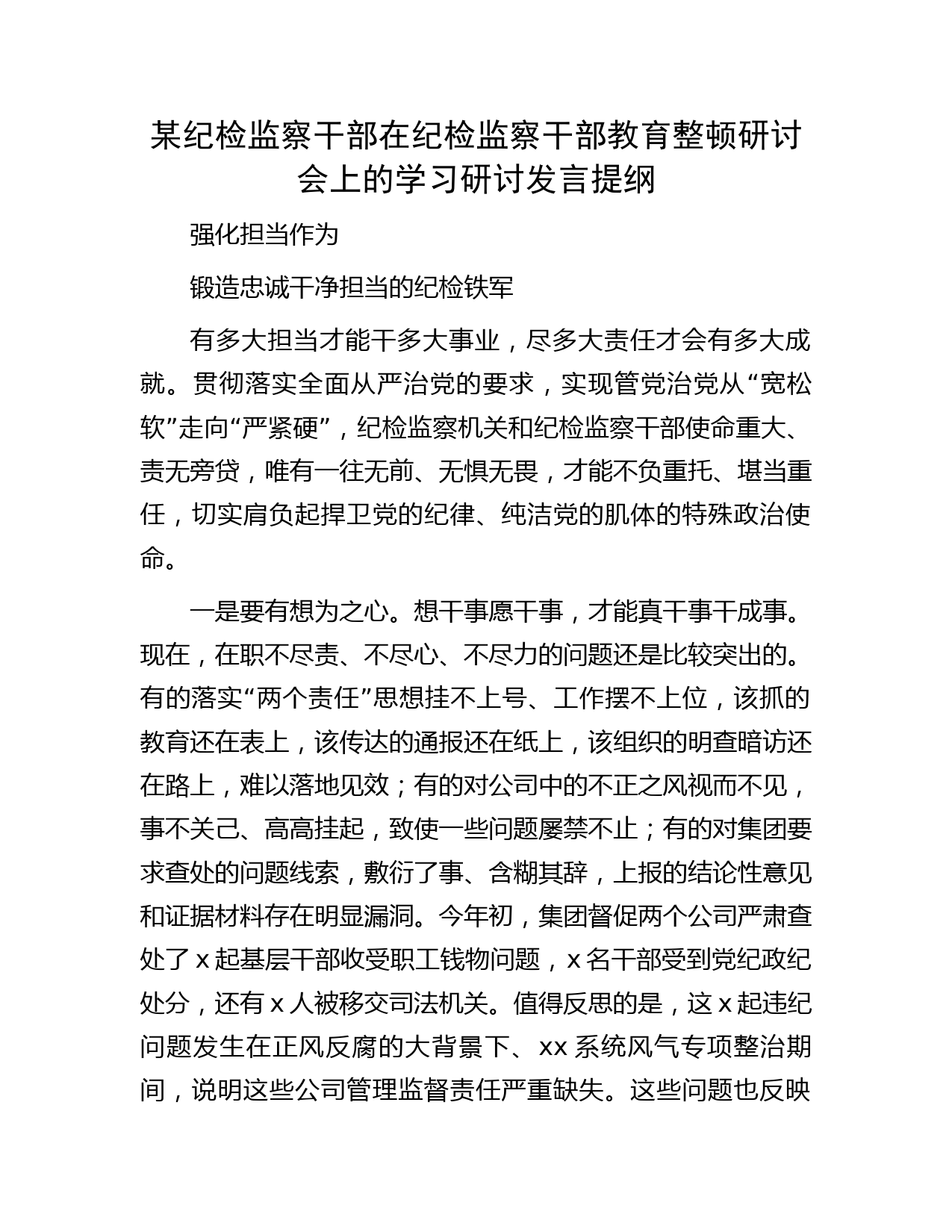 某纪检监察干部在纪检监察干部教育整顿研讨会上的学习研讨发言提纲

强化担当作为

锻造忠诚干净担当的纪检铁军

有多大担当才能干多大事业，尽多大责任才会有多大成就。贯彻落实全面从严治党的要求，实现管党治党从“宽松软”走向“严紧硬”，纪检监察机关和纪检监察干部使命重大、责无旁贷，唯有一往无前、无惧无畏，才能不负重托、堪当重任，切实肩负起捍卫党的纪律、纯洁党的肌体的特殊政治使命。

一是要有想为之心。想干事愿干事，才能真干事干成事。现在，在职不尽责、不尽心、不尽力的问题还是比较突出的。有的落实“两个责任”思想挂不上号、工作摆不上位，该抓的教育还在表上，该传达的通报还在纸上，该组织的明查暗访还在路上，难以落地见效；有的对公司中的不正之风视而不见，事不关己、高高挂起，致使一些问题屡禁不止；有的对集团要求查处的问题线索，敷衍了事、含糊其辞，上报的结论性意见和证据材料存在明显漏洞。今年初，集团督促两个公司严肃查处了 x 起基层干部收受职工钱物问题，x 名干部受到党纪政纪处分，还有 x 人被移交司法机关。值得反思的是，这 x 起违纪问题发生在正风反腐的大背景下、xx 系统风气专项整治期间，说明这些公司管理监督责任严重缺失。这些问题也反映